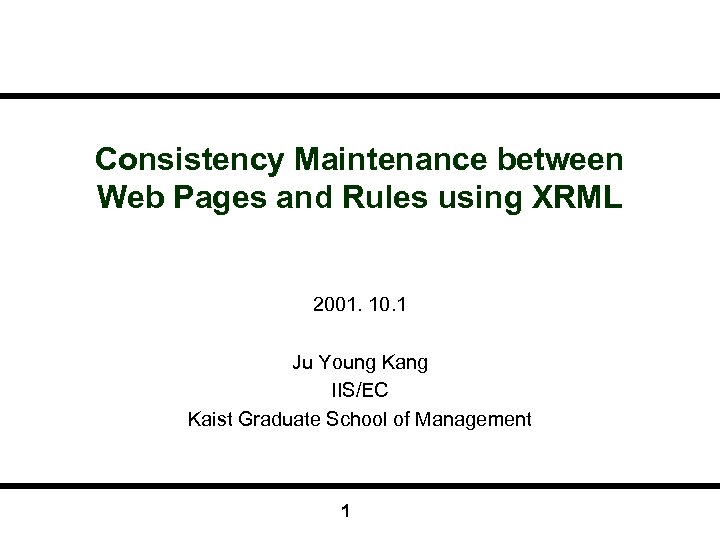 Consistency Maintenance between Web Pages and Rules using XRML

2001. 10.1

Ju Young Kang
IIS/EC
Kaist Graduate School of Management

1